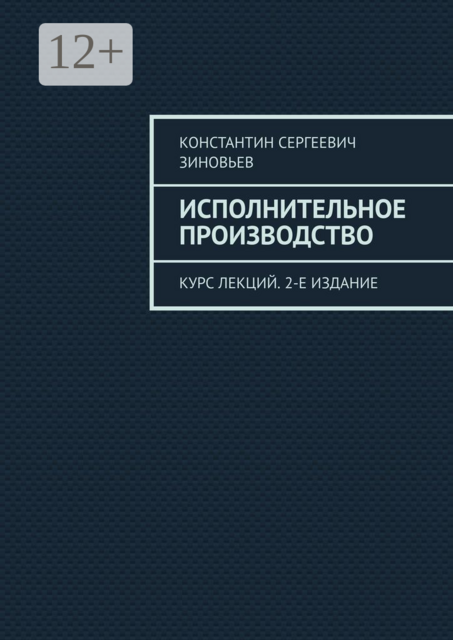 12+

КОНСТАНТИН СЕРГЕЕВИЧ ЗИНОВЬЕВ

ИСПОЛНИТЕЛЬНОЕ ПРОИЗВОДСТВО

КУРС ЛЕКЦИЙ. 2-Е ИЗДАНИЕ